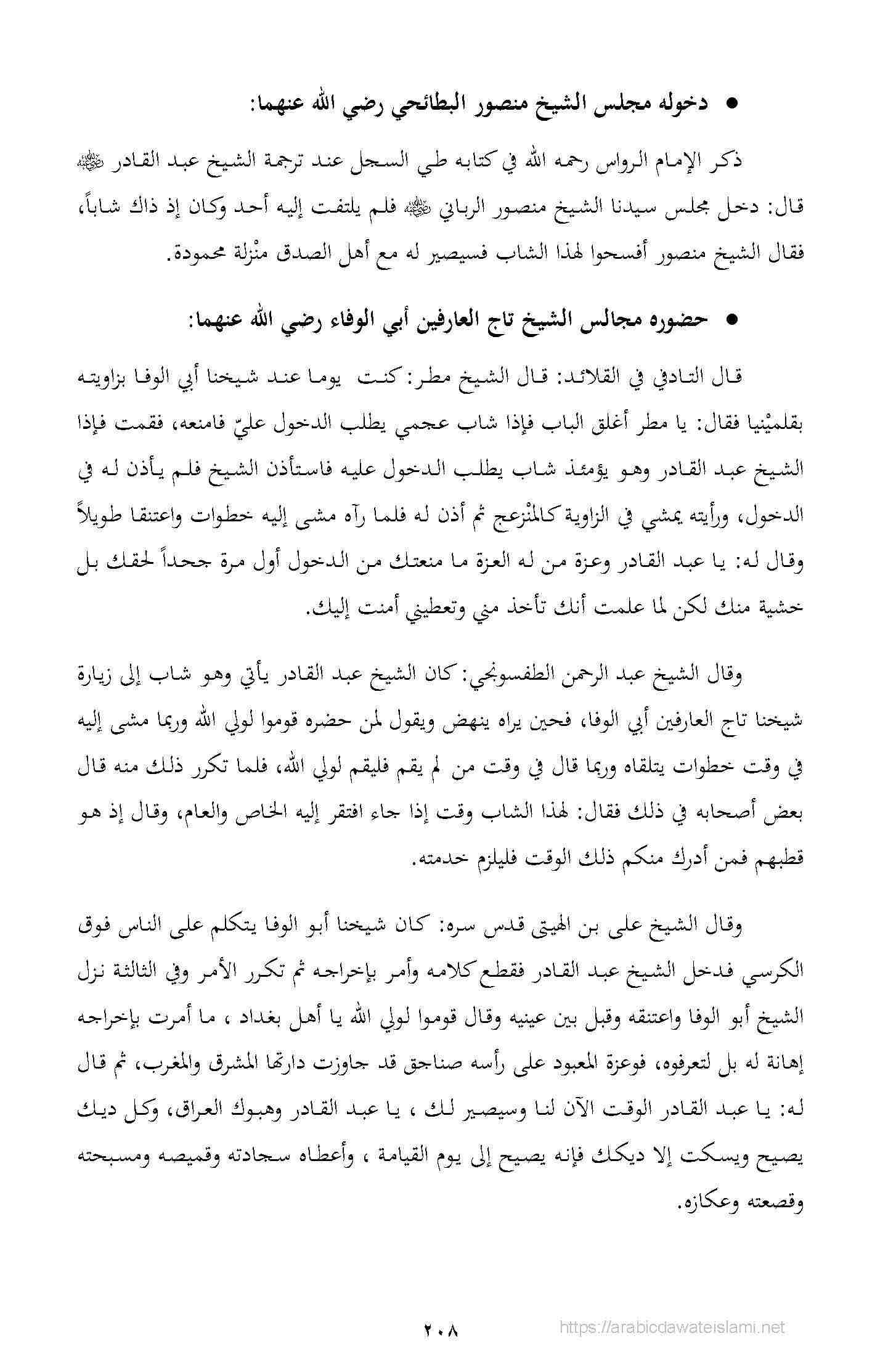 • دخوله مجلس الشيخ منصور البطائحي رضي الله عنهما:

ذكر الإمام الرواس رحمه الله في كتابه طي السجل عند ترجمة الشيخ عبد القادر ﷺ قال: دخل مجلس سيدنا الشيخ منصور الرباني ﷺ فلم يلتفت إليه أحد وكان إذ ذاك شاباً، فقال الشيخ منصور أفسحوا لهذا الشاب فسيصير له مع أهل الصدق منْزلة محمودة.

• حضوره مجالس الشيخ تاج العارفين أبي الوفاء رضي الله عنهما:

قال التادفي في القلائد: قال الشيخ مطر: كنت يوما عند شيخنا أبي الوفا بزاويته بقلميْنيا فقال: يا مطر أغلق الباب فإذا شاب عجمي يطلب الدخول عليّ فامنعه، فقمت فإذا الشيخ عبد القادر وهو يؤمئذ شاب يطلب الدخول عليه فاستأذن الشيخ فلم يأذن له في الدخول، ورأيته يمشي في الزاوية كالمنْزعج ثم أذن له فلما رآه مشى إليه خطوات واعتنقا طويلاً وقال له: يا عبد القادر وعزة من له العزة ما منعتك من الدخول أول مرة جحداً لحقك بل خشية منك لكن لما علمت أنك تأخذ مني وتعطيني أمنت إليك.

وقال الشيخ عبد الرحمن الطفسونجي: كان الشيخ عبد القادر يأتي وهو شاب إلى زيارة شيخنا تاج العارفين أبي الوفا، فحين يراه ينهض ويقول لمن حضره قوموا لولي الله وربما مشى إليه في وقت خطوات يتلقاه وربما قال في وقت من لم يقم فليقم لولي الله، فلما تكرر ذلك منه قال بعض أصحابه في ذلك فقال: لهذا الشاب وقت إذا جاء افتقر إليه الخاص والعام، وقال إذ هو قطبهم فمن أدرك منكم ذلك الوقت فليلزم خدمته.

وقال الشيخ على بن الهيتى قدس سره: كان شيخنا أبو الوفا يتكلم على الناس فوق الكرسي فدخل الشيخ عبد القادر فقطع كلامه وأمر بإخراجه ثم تكرر الأمر وفي الثالثة نزل الشيخ أبو الوفا واعتنقه وقبل بين عينيه وقال قوموا لولي الله يا أهل بغداد ، ما أمرت بإخراجه إهانة له بل لتعرفوه، فوعزة المعبود على رأسه صناجق قد جاوزت دارتها المشرق والمغرب، ثم قال له: يا عبد القادر الوقت الآن لنا وسيصير لك ، يا عبد القادر وهبوك العراق، وكل ديك يصيح ويسكت إلا ديكك فإنه يصيح إلى يوم القيامة ، وأعطاه سجادته وقميصه ومسبحته وقصعته وعكازه.

٢٠٨

https://arabicdawateislami.net